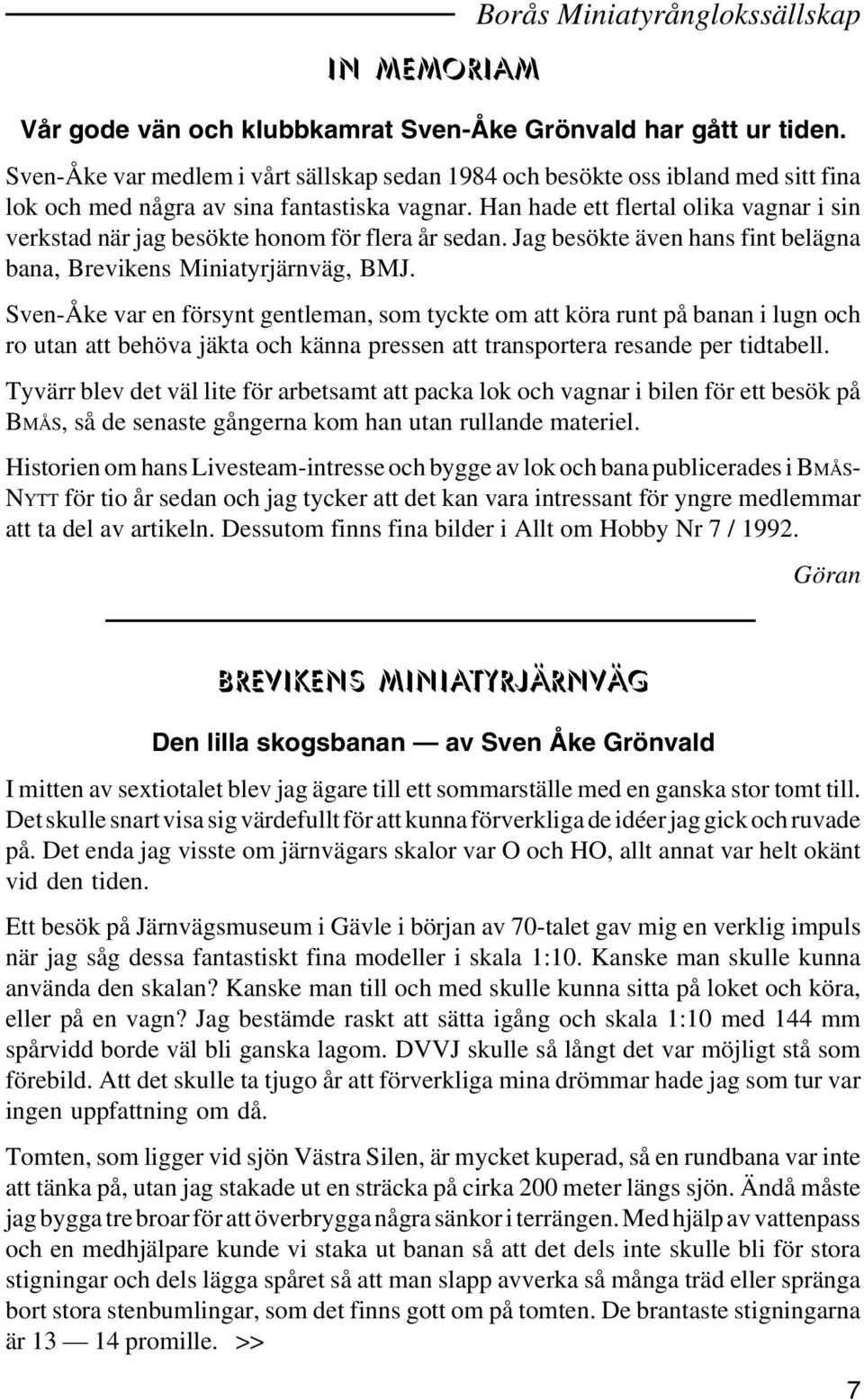 Borås Miniatyrånglokssällskap

IN MEMORIAM

Vår gode vän och klubbkamrat Sven-Åke Grönvald har gått ur tiden.

Sven-Åke var medlem i vårt sällskap sedan 1984 och besökte oss ibland med sitt fina lok och med några av sina fantastiska vagnar. Han hade ett flertal olika vagnar i sin verkstad när jag besökte honom för flera år sedan. Jag besökte även hans fint belägna bana, Brevikens Miniatyrjärnväg, BMJ.

Sven-Åke var en försynt gentleman, som tyckte om att köra runt på banan i lugn och ro utan att behöva jäkta och känna pressen att transportera resande per tidtabell.

Tyvärr blev det väl lite för arbetsamt att packa lok och vagnar i bilen för ett besök på BMÅS, så de senaste gångerna kom han utan rullande materiel.

Historien om hans Livesteam-intresse och bygge av lok och bana publicerades i BMÅS-NYTT för tio år sedan och jag tycker att det kan vara intressant för yngre medlemmar att ta del av artikeln. Dessutom finns fina bilder i Allt om Hobby Nr 7 / 1992.

Göran

BREVIKENS MINIATYRJÄRNVÄG

Den lilla skogsbanan — av Sven Åke Grönvald

I mitten av sextiotalet blev jag ägare till ett sommarställe med en ganska stor tomt till. Det skulle snart visa sig värdefullt för att kunna förverkliga de idéer jag gick och ruvade på. Det enda jag visste om järnvägars skalor var O och HO, allt annat var helt okänt vid den tiden.

Ett besök på Järnvägsmuseum i Gävle i början av 70-talet gav mig en verklig impuls när jag såg dessa fantastiskt fina modeller i skala 1:10. Kanske man skulle kunna använda den skalan? Kanske man till och med skulle kunna sitta på loket och köra, eller på en vagn? Jag bestämde raskt att sätta igång och skala 1:10 med 144 mm spårvidd borde väl bli ganska lagom. DVVJ skulle så långt det var möjligt stå som förebild. Att det skulle ta tjugo år att förverkliga mina drömmar hade jag som tur var ingen uppfattning om då.

Tomten, som ligger vid sjön Västra Silen, är mycket kuperad, så en rundbana var inte att tänka på, utan jag stakade ut en sträcka på cirka 200 meter längs sjön. Ändå måste jag bygga tre broar för att överbrygga några sänkor i terrängen. Med hjälp av vattenpass och en medhjälpare kunde vi staka ut banan så att det dels inte skulle bli för stora stigningar och dels lägga spåret så att man slapp avverka så många träd eller spränga bort stora stenbumlingar, som det finns gott om på tomten. De brantaste stigningarna är 13 — 14 promille. >>

7